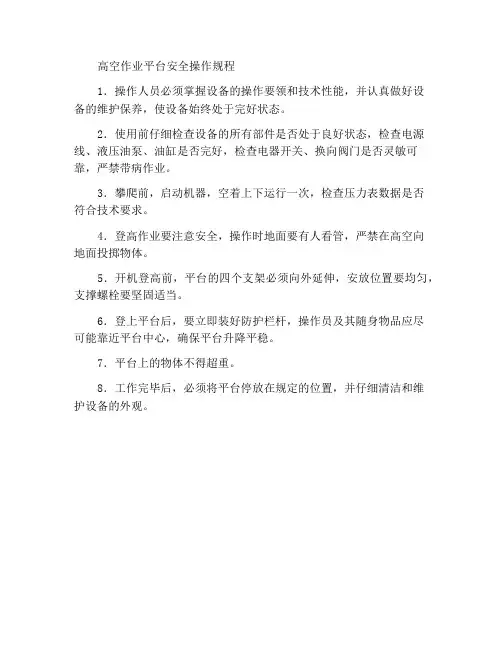 高空作业平台安全操作规程

1．操作人员必须掌握设备的操作要领和技术性能，并认真做好设备的维护保养，使设备始终处于完好状态。

2．使用前仔细检查设备的所有部件是否处于良好状态，检查电源线、液压油泵、油缸是否完好，检查电器开关、换向阀门是否灵敏可靠，严禁带病作业。

3．攀爬前，启动机器，空着上下运行一次，检查压力表数据是否符合技术要求。

4．登高作业要注意安全，操作时地面要有人看管，严禁在高空向地面投掷物体。

5．开机登高前，平台的四个支架必须向外延伸，安放位置要均匀，支撑螺栓要坚固适当。

6．登上平台后，要立即装好防护栏杆，操作员及其随身物品应尽可能靠近平台中心，确保平台升降平稳。

7．平台上的物体不得超重。

8．工作完毕后，必须将平台停放在规定的位置，并仔细清洁和维护设备的外观。